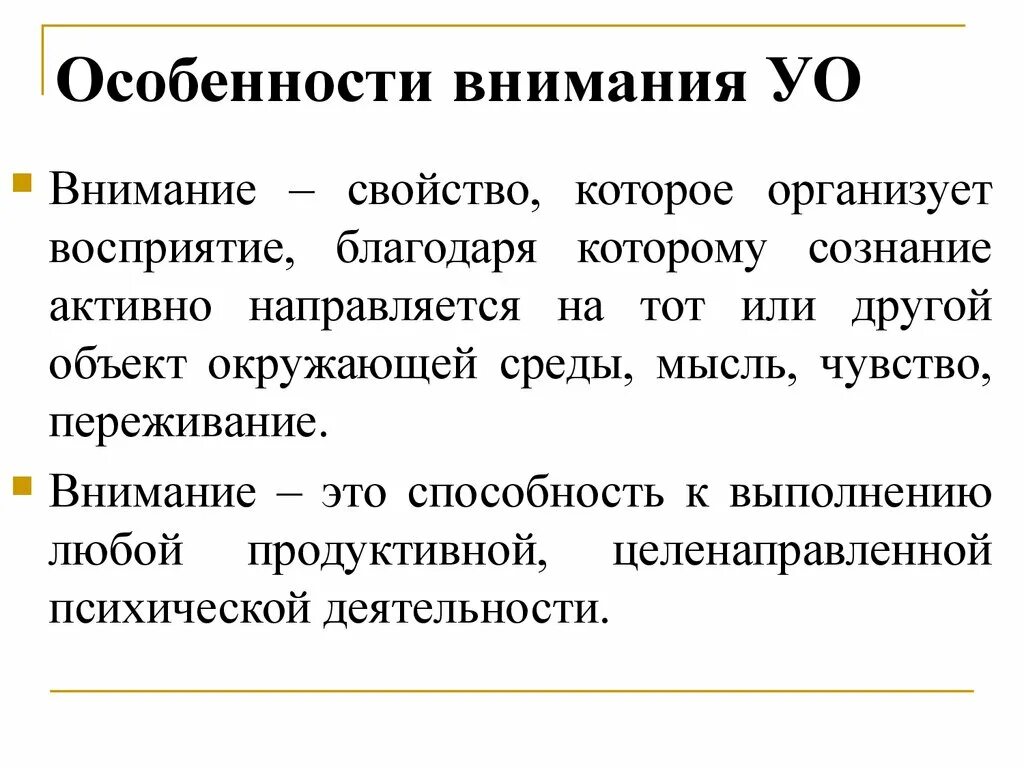 Особенности внимания УО

Внимание – свойство, которое организует восприятие, благодаря которому сознание активно направляется на тот или другой объект окружающей среды, мысль, чувство, переживание.

Внимание – это способность к выполнению любой продуктивной, целенаправленной психической деятельности.